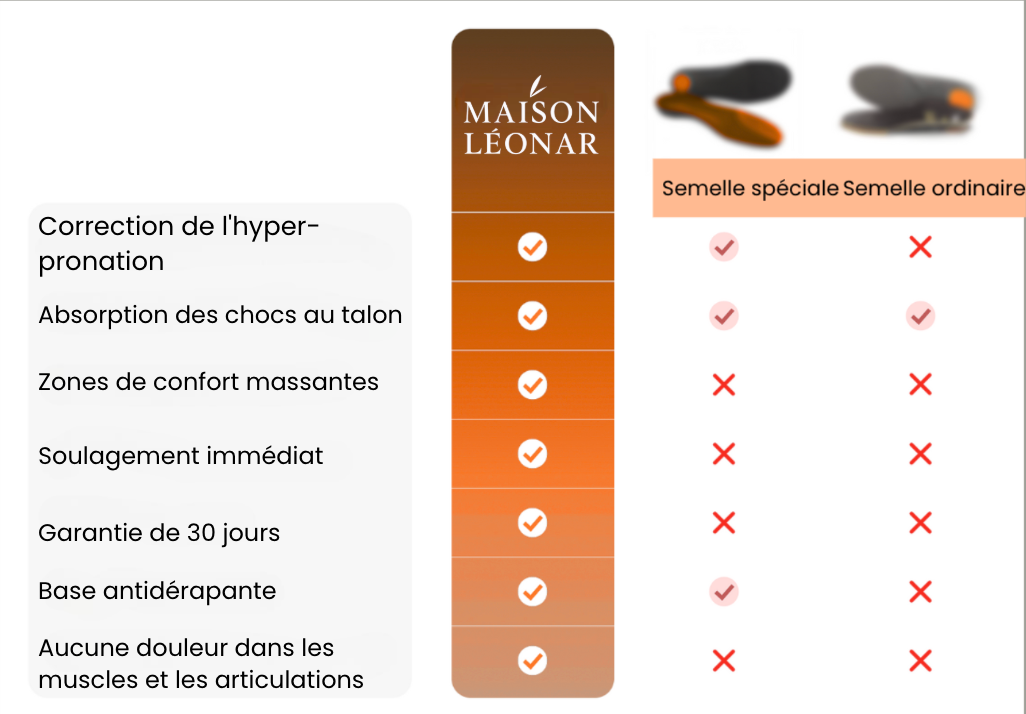 | | MAISON LÉONAR | Semelle spéciale | Semelle ordinaire |
|---|---|---|---|
| Correction de l'hyper-pronation | ✓ | ✓ | ✗ |
| Absorption des chocs au talon | ✓ | ✓ | ✓ |
| Zones de confort massantes | ✓ | ✗ | ✗ |
| Soulagement immédiat | ✓ | ✗ | ✗ |
| Garantie de 30 jours | ✓ | ✗ | ✗ |
| Base antidérapante | ✓ | ✓ | ✗ |
| Aucune douleur dans les muscles et les articulations | ✓ | ✗ | ✗ |